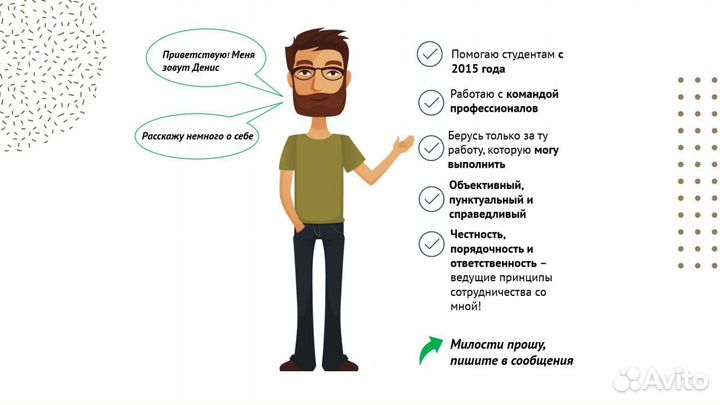 Приветствую! Меня зовут Денис

Расскажу немного о себе

Помогаю студентам с 2015 года

Работаю с командой профессионалов

Берусь только за ту работу, которую могу выполнить

Объективный, пунктуальный и справедливый

Честность, порядочность и ответственность – ведущие принципы сотрудничества со мной!

Милости прошу, пишите в сообщения

Avito